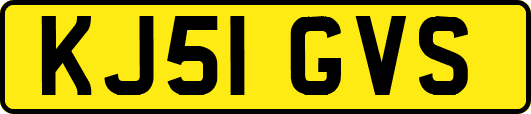 KJ51 GVS